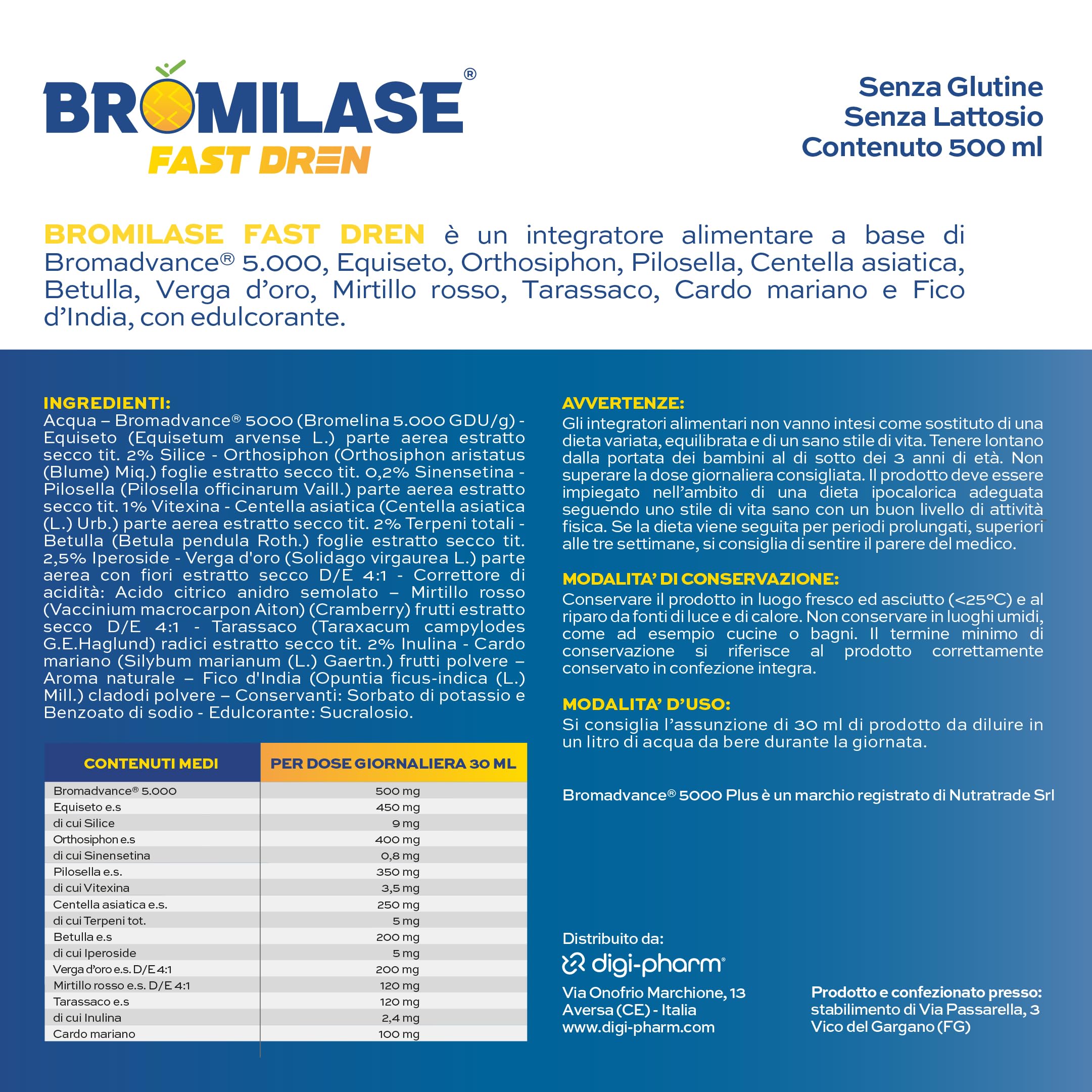 BROMILASE®
FAST DREN

Senza Glutine
Senza Lattosio
Contenuto 500 ml

BROMILASE FAST DREN è un integratore alimentare a base di Bromadvance® 5.000, Equiseto, Orthosiphon, Pilosella, Centella asiatica, Betulla, Verga d'oro, Mirtillo rosso, Tarassaco, Cardo mariano e Fico d'India, con edulcorante.

INGREDIENTI:
Acqua – Bromadvance® 5000 (Bromelina 5.000 GDU/g) - Equiseto (Equisetum arvense L.) parte aerea estratto secco tit. 2% Silice - Orthosiphon (Orthosiphon aristatus (Blume) Miq.) foglie estratto secco tit. 0,2% Sinensetina - Pilosella (Pilosella officinarum Vaill.) parte aerea estratto secco tit. 1% Vitexina - Centella asiatica (Centella asiatica (L.) Urb.) parte aerea estratto secco tit. 2% Terpeni totali - Betulla (Betula pendula Roth.) foglie estratto secco tit. 2,5% Iperoside - Verga d'oro (Solidago virgaurea L.) parte aerea con fiori estratto secco D/E 4:1 - Correttore di acidità: Acido citrico anidro semolato – Mirtillo rosso (Vaccinium macrocarpon Aiton) (Cramberry) frutti estratto secco D/E 4:1 - Tarassaco (Taraxacum campylodes G.E.Haglund) radici estratto secco tit. 2% Inulina - Cardo mariano (Silybum marianum (L.) Gaertn.) frutti polvere – Aroma naturale – Fico d'India (Opuntia ficus-indica (L.) Mill.) cladodi polvere – Conservanti: Sorbato di potassio e Benzoato di sodio - Edulcorante: Sucralosio.

| CONTENUTI MEDI | PER DOSE GIORNALIERA 30 ML |
|---|---|
| Bromadvance® 5.000 | 500 mg |
| Equiseto e.s | 450 mg |
| di cui Silice | 9 mg |
| Orthosiphon e.s | 400 mg |
| di cui Sinensetina | 0,8 mg |
| Pilosella e.s. | 350 mg |
| di cui Vitexina | 3,5 mg |
| Centella asiatica e.s. | 250 mg |
| di cui Terpeni tot. | 5 mg |
| Betulla e.s | 200 mg |
| di cui Iperoside | 5 mg |
| Verga d'oro e.s. D/E 4:1 | 200 mg |
| Mirtillo rosso e.s. D/E 4:1 | 120 mg |
| Tarassaco e.s | 120 mg |
| di cui Inulina | 2,4 mg |
| Cardo mariano | 100 mg |

AVVERTENZE:
Gli integratori alimentari non vanno intesi come sostituto di una dieta variata, equilibrata e di un sano stile di vita. Tenere lontano dalla portata dei bambini al di sotto dei 3 anni di età. Non superare la dose giornaliera consigliata. Il prodotto deve essere impiegato nell'ambito di una dieta ipocalorica adeguata seguendo uno stile di vita sano con un buon livello di attività fisica. Se la dieta viene seguita per periodi prolungati, superiori alle tre settimane, si consiglia di sentire il parere del medico.

MODALITA' DI CONSERVAZIONE:
Conservare il prodotto in luogo fresco ed asciutto (<25°C) e al riparo da fonti di luce e di calore. Non conservare in luoghi umidi, come ad esempio cucine o bagni. Il termine minimo di conservazione si riferisce al prodotto correttamente conservato in confezione integra.

MODALITA' D'USO:
Si consiglia l'assunzione di 30 ml di prodotto da diluire in un litro di acqua da bere durante la giornata.

Bromadvance® 5000 Plus è un marchio registrato di Nutratrade Srl

Distribuito da:
digi-pharm®
Via Onofrio Marchione, 13
Aversa (CE) - Italia
www.digi-pharm.com

Prodotto e confezionato presso:
stabilimento di Via Passarella, 3
Vico del Gargano (FG)